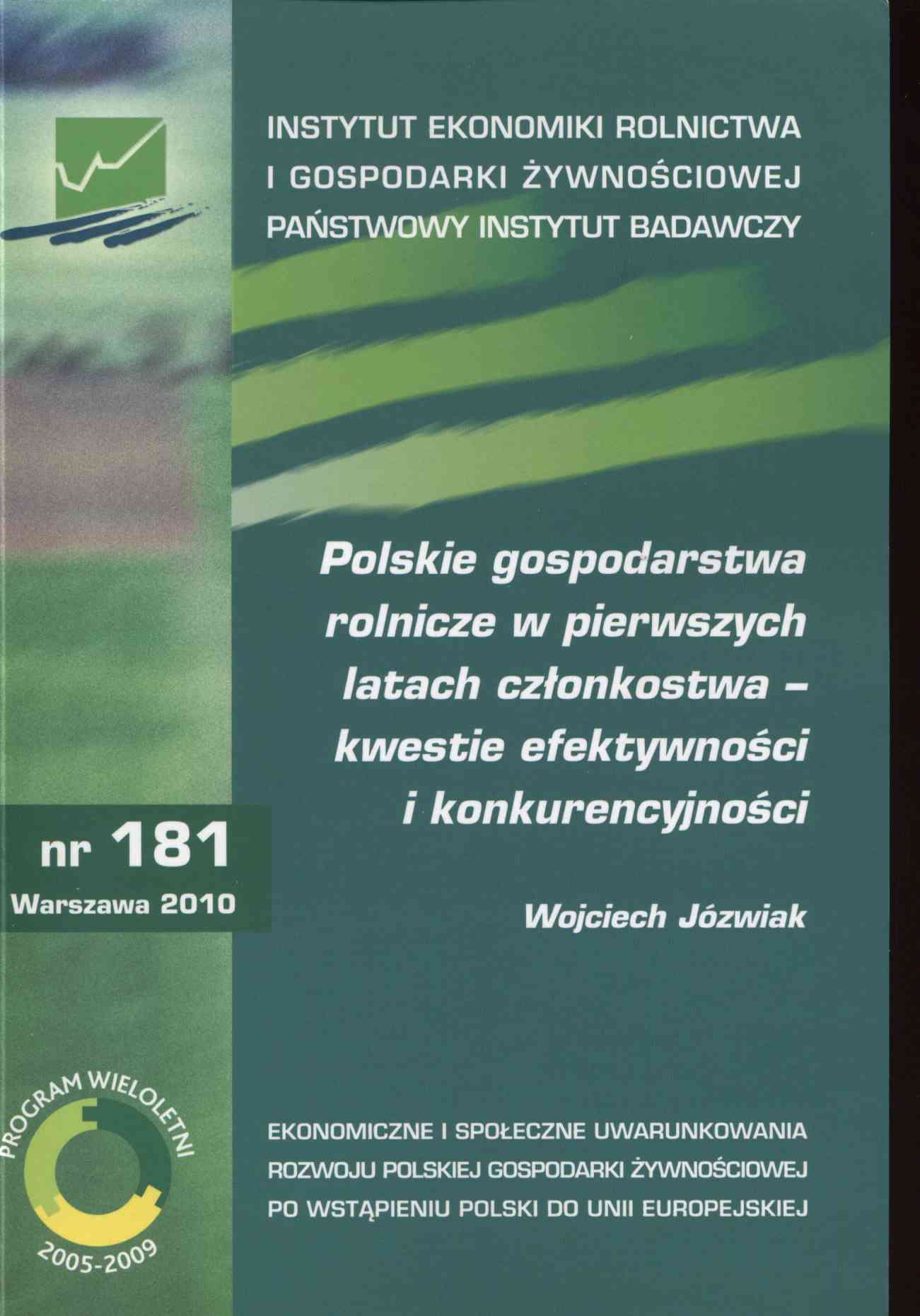 INSTYTUT EKONOMIKI ROLNICTWA
I GOSPODARKI ŻYWNOŚCIOWEJ
PAŃSTWOWY INSTYTUT BADAWCZY

Polskie gospodarstwa rolnicze w pierwszych latach członkostwa – kwestie efektywności i konkurencyjności

nr 181
Warszawa 2010

Wojciech Józwiak

PROGRAM WIELOLETNI
2005-2009

EKONOMICZNE I SPOŁECZNE UWARUNKOWANIA ROZWOJU POLSKIEJ GOSPODARKI ŻYWNOŚCIOWEJ PO WSTĄPIENIU POLSKI DO UNII EUROPEJSKIEJ